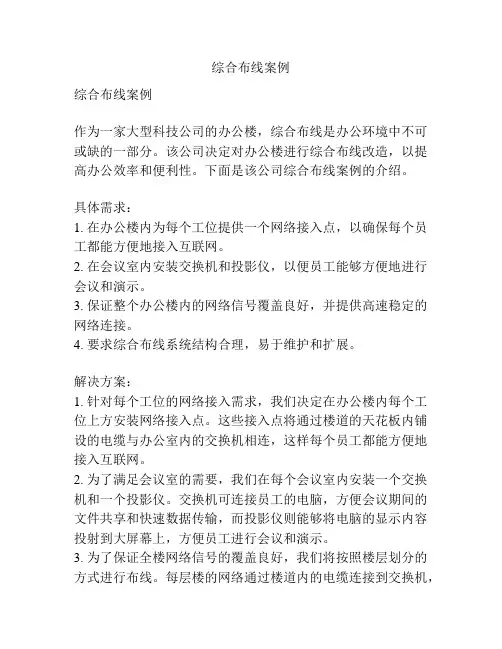 综合布线案例

综合布线案例

作为一家大型科技公司的办公楼，综合布线是办公环境中不可或缺的一部分。该公司决定对办公楼进行综合布线改造，以提高办公效率和便利性。下面是该公司综合布线案例的介绍。

具体需求：
1. 在办公楼内为每个工位提供一个网络接入点，以确保每个员工都能方便地接入互联网。
2. 在会议室内安装交换机和投影仪，以便员工能够方便地进行会议和演示。
3. 保证整个办公楼内的网络信号覆盖良好，并提供高速稳定的网络连接。
4. 要求综合布线系统结构合理，易于维护和扩展。

解决方案：
1. 针对每个工位的网络接入需求，我们决定在办公楼内每个工位上方安装网络接入点。这些接入点将通过楼道的天花板内铺设的电缆与办公室内的交换机相连，这样每个员工都能方便地接入互联网。
2. 为了满足会议室的需要，我们在每个会议室内安装一个交换机和一个投影仪。交换机可连接员工的电脑，方便会议期间的文件共享和快速数据传输，而投影仪则能够将电脑的显示内容投射到大屏幕上，方便员工进行会议和演示。
3. 为了保证全楼网络信号的覆盖良好，我们将按照楼层划分的方式进行布线。每层楼的网络通过楼道内的电缆连接到交换机，